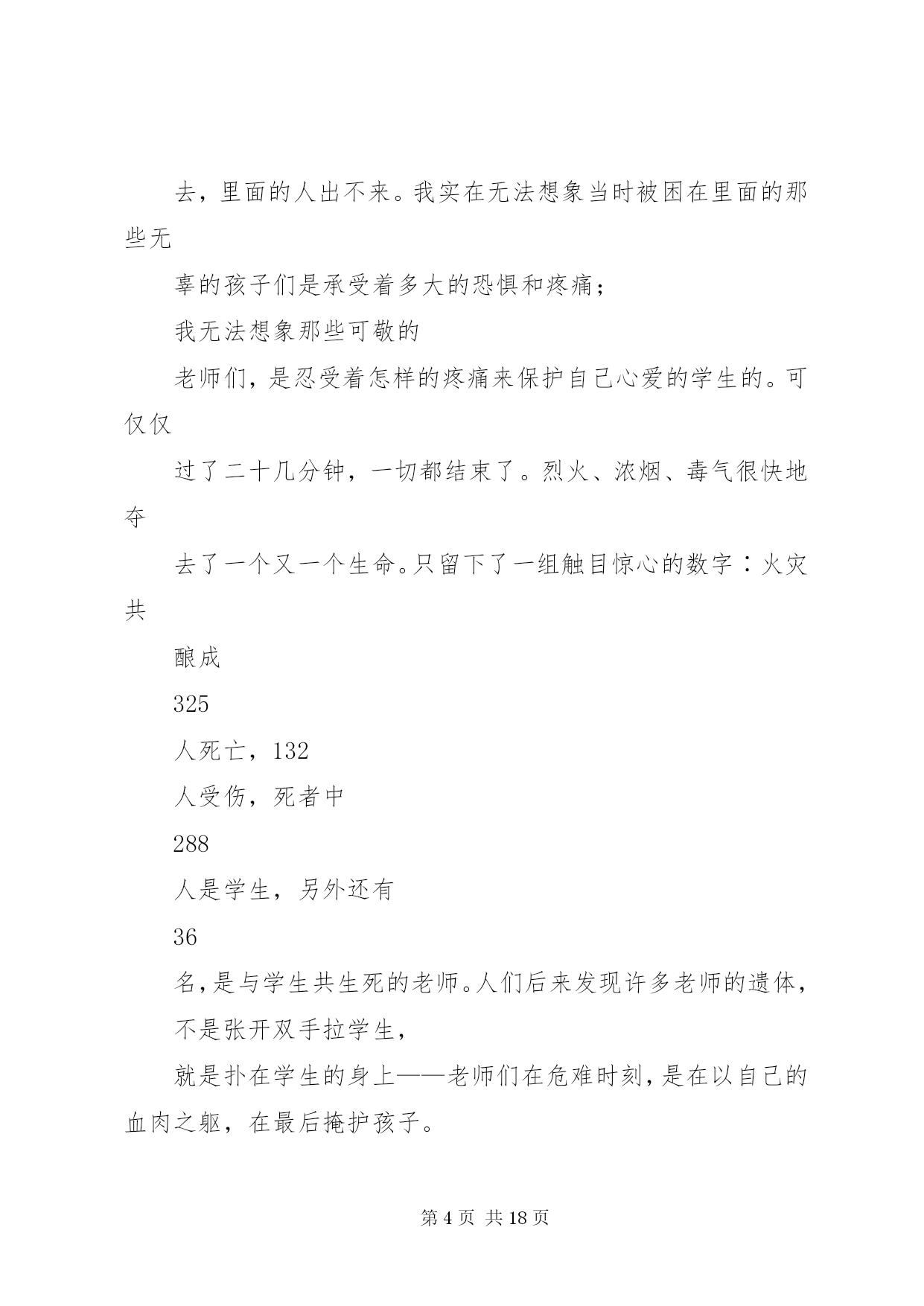 去，里面的人出不来。我实在无法想象当时被困在里面的那些无

辜的孩子们是承受着多大的恐惧和疼痛；

我无法想象那些可敬的

老师们，是忍受着怎样的疼痛来保护自己心爱的学生的。可仅仅

过了二十几分钟，一切都结束了。烈火、浓烟、毒气很快地夺

去了一个又一个生命。只留下了一组触目惊心的数字：火灾共

酿成

325

人死亡，132

人受伤，死者中

288

人是学生，另外还有

36

名，是与学生共生死的老师。人们后来发现许多老师的遗体，

不是张开双手拉学生，

就是扑在学生的身上——老师们在危难时刻，是在以自己的血肉之躯，在最后掩护孩子。

第4页 共18页